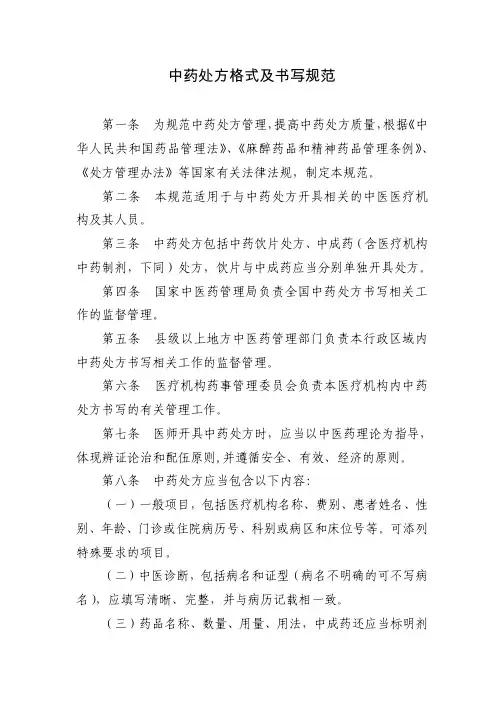 中药处方格式及书写规范

第一条　为规范中药处方管理，提高中药处方质量，根据《中华人民共和国药品管理法》、《麻醉药品和精神药品管理条例》、《处方管理办法》等国家有关法律法规，制定本规范。

第二条　本规范适用于与中药处方开具相关的中医医疗机构及其人员。

第三条　中药处方包括中药饮片处方、中成药（含医疗机构中药制剂，下同）处方，饮片与中成药应当分别单独开具处方。

第四条　国家中医药管理局负责全国中药处方书写相关工作的监督管理。

第五条　县级以上地方中医药管理部门负责本行政区域内中药处方书写相关工作的监督管理。

第六条　医疗机构药事管理委员会负责本医疗机构内中药处方书写的有关管理工作。

第七条　医师开具中药处方时，应当以中医药理论为指导，体现辨证论治和配伍原则，并遵循安全、有效、经济的原则。

第八条　中药处方应当包含以下内容：

（一）一般项目，包括医疗机构名称、费别、患者姓名、性别、年龄、门诊或住院病历号、科别或病区和床位号等。可添列特殊要求的项目。

（二）中医诊断，包括病名和证型（病名不明确的可不写病名），应填写清晰、完整，并与病历记载相一致。

（三）药品名称、数量、用量、用法，中成药还应当标明剂